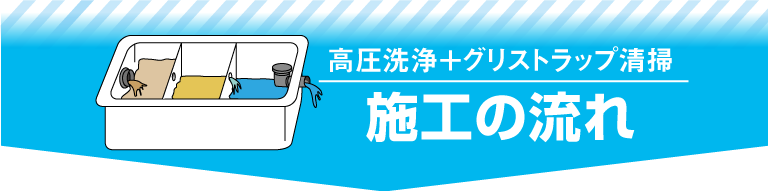 高圧洗浄＋グリストラップ清掃

施工の流れ